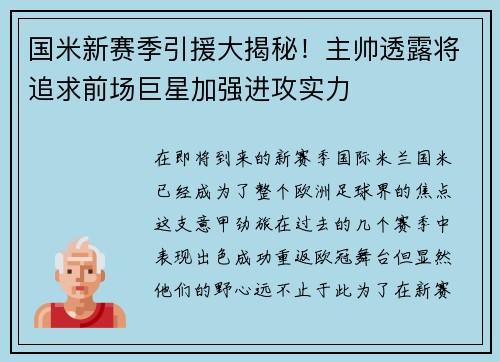 国米新赛季引援大揭秘！主帅透露将追求前场巨星加强进攻实力

在即将到来的新赛季国际米兰国米已经成为了整个欧洲足球界的焦点这支意甲劲旅在过去的几个赛季中表现出色成功重返欧冠舞台但显然他们的野心远不止于此为了在新赛